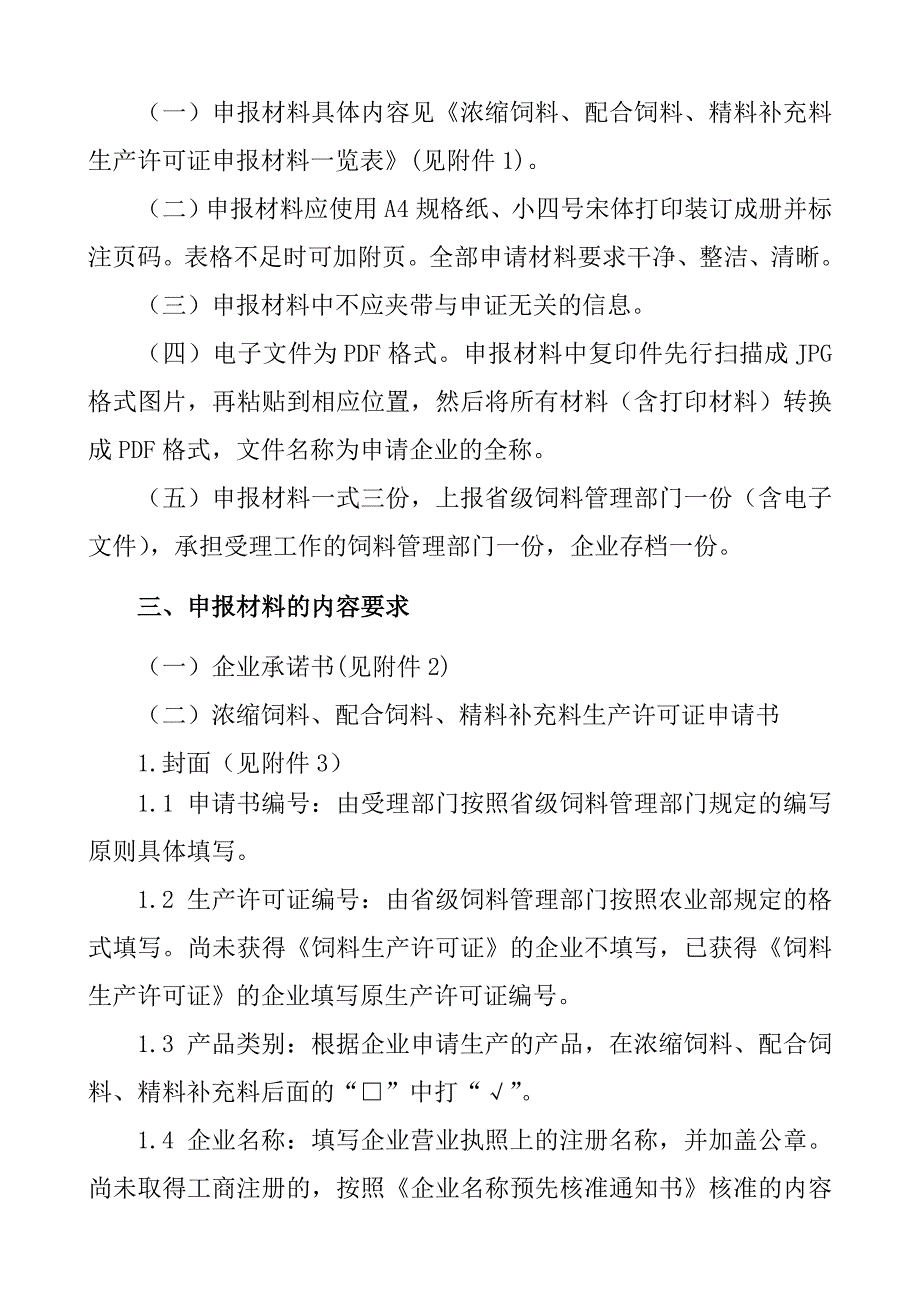 （一）申报材料具体内容见《浓缩饲料、配合饲料、精料补充料生产许可证申报材料一览表》(见附件 1)。

（二）申报材料应使用 A4 规格纸、小四号宋体打印装订成册并标注页码。表格不足时可加附页。全部申请材料要求干净、整洁、清晰。

（三）申报材料中不应夹带与申证无关的信息。

（四）电子文件为 PDF 格式。申报材料中复印件先行扫描成 JPG 格式图片，再粘贴到相应位置，然后将所有材料（含打印材料）转换成 PDF 格式，文件名称为申请企业的全称。

（五）申报材料一式三份，上报省级饲料管理部门一份（含电子文件），承担受理工作的饲料管理部门一份，企业存档一份。

三、申报材料的内容要求

（一）企业承诺书(见附件 2)

（二）浓缩饲料、配合饲料、精料补充料生产许可证申请书

1.封面（见附件 3）

1.1 申请书编号：由受理部门按照省级饲料管理部门规定的编写原则具体填写。

1.2 生产许可证编号：由省级饲料管理部门按照农业部规定的格式填写。尚未获得《饲料生产许可证》的企业不填写，已获得《饲料生产许可证》的企业填写原生产许可证编号。

1.3 产品类别：根据企业申请生产的产品，在浓缩饲料、配合饲料、精料补充料后面的“□”中打“√”。

1.4 企业名称：填写企业营业执照上的注册名称，并加盖公章。尚未取得工商注册的，按照《企业名称预先核准通知书》核准的内容